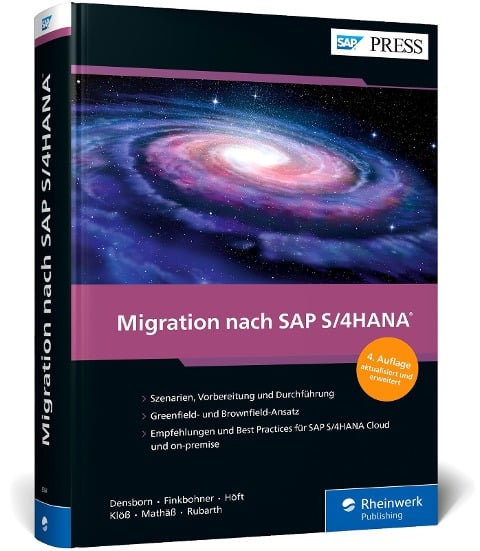 SAP

Migration nach SAP S/4HANA®

SAP PRESS

Migration nach SAP S/4HANA®

4. Auflage aktualisiert und erweitert

> Szenarien, Vorbereitung und Durchführung

> Greenfield- und Brownfield-Ansatz

> Empfehlungen und Best Practices für SAP S/4HANA Cloud und on-premise

Densborn · Finkbohner · Höft
Klöß · Mathäß · Rubarth

Rheinwerk Publishing